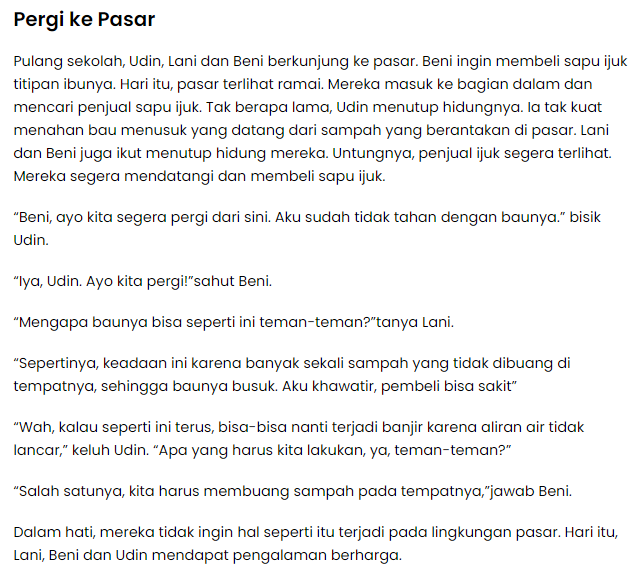 Pergi ke Pasar

Pulang sekolah, Udin, Lani dan Beni berkunjung ke pasar. Beni ingin membeli sapu ijuk titipan ibunya. Hari itu, pasar terlihat ramai. Mereka masuk ke bagian dalam dan mencari penjual sapu ijuk. Tak berapa lama, Udin menutup hidungnya. Ia tak kuat menahan bau menusuk yang datang dari sampah yang berantakan di pasar. Lani dan Beni juga ikut menutup hidung mereka. Untungnya, penjual ijuk segera terlihat. Mereka segera mendatangi dan membeli sapu ijuk.

“Beni, ayo kita segera pergi dari sini. Aku sudah tidak tahan dengan baunya.” bisik Udin.

“Iya, Udin. Ayo kita pergi!”sahut Beni.

“Mengapa baunya bisa seperti ini teman-teman?”tanya Lani.

“Sepertinya, keadaan ini karena banyak sekali sampah yang tidak dibuang di tempatnya, sehingga baunya busuk. Aku khawatir, pembeli bisa sakit”

“Wah, kalau seperti ini terus, bisa-bisa nanti terjadi banjir karena aliran air tidak lancar,” keluh Udin. “Apa yang harus kita lakukan, ya, teman-teman?”

“Salah satunya, kita harus membuang sampah pada tempatnya,”jawab Beni.

Dalam hati, mereka tidak ingin hal seperti itu terjadi pada lingkungan pasar. Hari itu, Lani, Beni dan Udin mendapat pengalaman berharga.